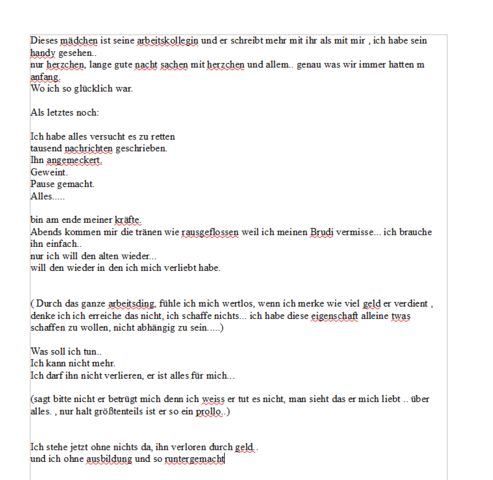 Dieses mädchen ist seine arbeitskollegin und er schreibt mehr mit ihr als mit mir , ich habe sein handy gesehen..
nur herzchen, lange gute nacht sachen mit herzchen und allem.. genau was wir immer hatten m anfang.
Wo ich so glücklich war.

Als letztes noch:

Ich habe alles versucht es zu retten
tausend nachrichten geschrieben.
Ihn angemeckert.
Geweint.
Pause gemacht.
Alles.....

bin am ende meiner kräfte.
Abends kommen mir die tränen wie rausgeflossen weil ich meinen Brudi vermisse... ich brauche ihn einfach..
nur ich will den alten wieder...
will den wieder in den ich mich verliebt habe.

( Durch das ganze arbeitsding, fühle ich mich wertlos, wenn ich merke wie viel geld er verdient , denke ich ich erreiche das nicht, ich schaffe nichts... ich habe diese eigenschaft alleine twas schaffen zu wollen, nicht abhängig zu sein.....)

Was soll ich tun..
Ich kann nicht mehr.
Ich darf ihn nicht verlieren, er ist alles für mich...

(sagt bitte nicht er betrügt mich denn ich weiss er tut es nicht, man sieht das er mich liebt .. über alles. , nur halt größtenteils ist er so ein prollo..)

Ich stehe jetzt ohne nichts da, ihn verloren durch geld..
und ich ohne ausbildung und so runtergemacht